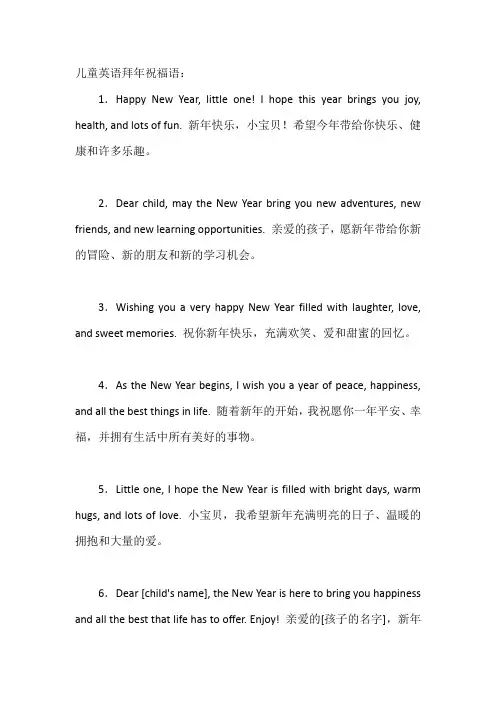 儿童英语拜年祝福语：

1．Happy New Year, little one! I hope this year brings you joy, health, and lots of fun. 新年快乐，小宝贝！希望今年带给你快乐、健康和许多乐趣。

2．Dear child, may the New Year bring you new adventures, new friends, and new learning opportunities. 亲爱的孩子，愿新年带给你新的冒险、新的朋友和新的学习机会。

3．Wishing you a very happy New Year filled with laughter, love, and sweet memories. 祝你新年快乐，充满欢笑、爱和甜蜜的回忆。

4．As the New Year begins, I wish you a year of peace, happiness, and all the best things in life. 随着新年的开始，我祝愿你一年平安、幸福，并拥有生活中所有美好的事物。

5．Little one, I hope the New Year is filled with bright days, warm hugs, and lots of love. 小宝贝，我希望新年充满明亮的日子、温暖的拥抱和大量的爱。

6．Dear [child's name], the New Year is here to bring you happiness and all the best that life has to offer. Enjoy! 亲爱的[孩子的名字]，新年